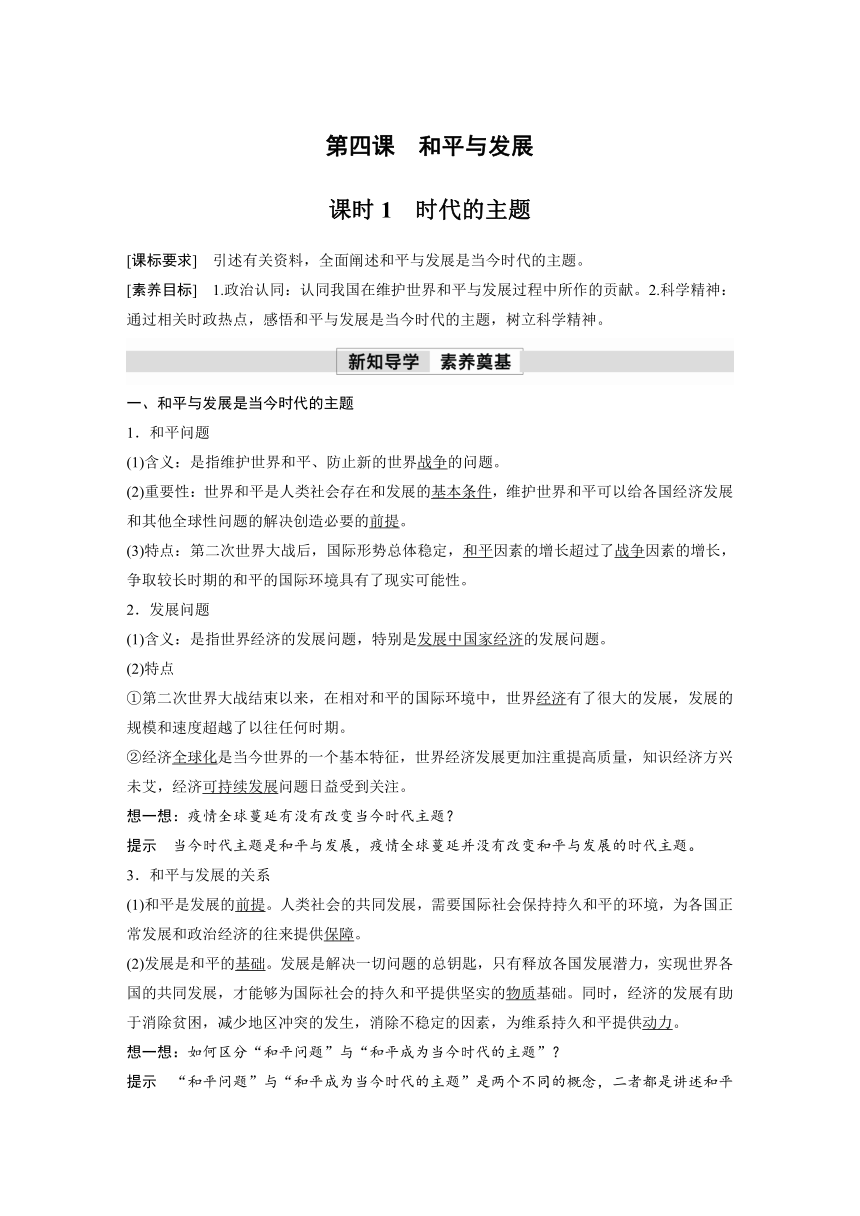 第四课　和平与发展

课时 1　时代的主题

[课标要求]　引述有关资料，全面阐述和平与发展是当今时代的主题。

[素养目标]　1.政治认同：认同我国在维护世界和平与发展过程中所作的贡献。2.科学精神：通过相关时政热点，感悟和平与发展是当今时代的主题，树立科学精神。

新知导学　素养奠基

一、和平与发展是当今时代的主题

1．和平问题

(1)含义：是指维护世界和平、防止新的世界战争的问题。

(2)重要性：世界和平是人类社会存在和发展的基本条件，维护世界和平可以给各国经济发展和其他全球性问题的解决创造必要的前提。

(3)特点：第二次世界大战后，国际形势总体稳定，和平因素的增长超过了战争因素的增长，争取较长时期的和平的国际环境具有了现实可能性。

2．发展问题

(1)含义：是指世界经济的发展问题，特别是发展中国家经济的发展问题。

(2)特点

①第二次世界大战结束以来，在相对和平的国际环境中，世界经济有了很大的发展，发展的规模和速度超越了以往任何时期。

②经济全球化是当今世界的一个基本特征，世界经济发展更加注重提高质量，知识经济方兴未艾，经济可持续发展问题日益受到关注。

想一想：疫情全球蔓延有没有改变当今时代主题？

提示　当今时代主题是和平与发展，疫情全球蔓延并没有改变和平与发展的时代主题。

3．和平与发展的关系

(1)和平是发展的前提。人类社会的共同发展，需要国际社会保持持久和平的环境，为各国正常发展和政治经济的往来提供保障。

(2)发展是和平的基础。发展是解决一切问题的总钥匙，只有释放各国发展潜力，实现世界各国的共同发展，才能够为国际社会的持久和平提供坚实的物质基础。同时，经济的发展有助于消除贫困，减少地区冲突的发生，消除不稳定的因素，为维系持久和平提供动力。

想一想：如何区分“和平问题”与“和平成为当今时代的主题”？

提示　“和平问题”与“和平成为当今时代的主题”是两个不同的概念，二者都是讲述和平